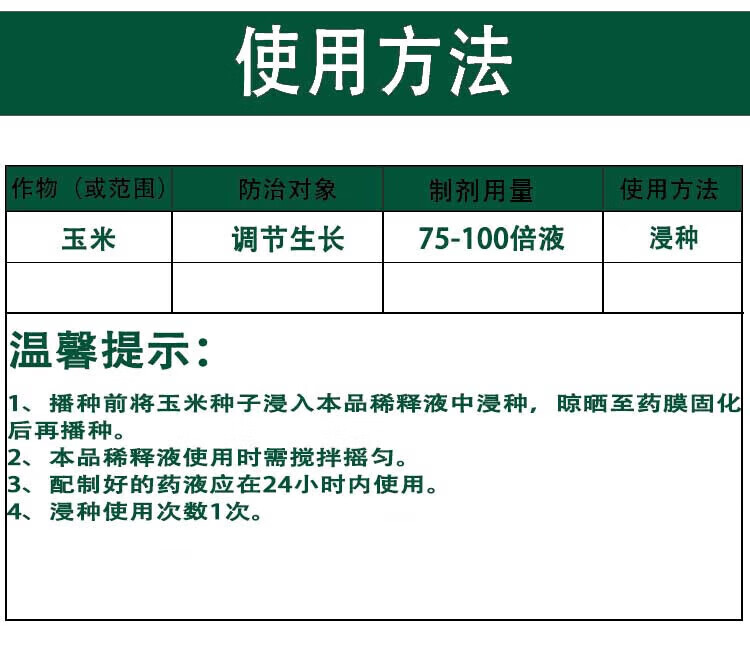 使用方法

| 作物（或范围） | 防治对象 | 制剂用量 | 使用方法 |
|---|---|---|---|
| 玉米 | 调节生长 | 75-100倍液 | 浸种 |
| | | | |

温馨提示：

1、播种前将玉米种子浸入本品稀释液中浸种，晾晒至药膜固化后再播种。
2、本品稀释液使用时需搅拌摇匀。
3、配制好的药液应在24小时内使用。
4、浸种使用次数1次。